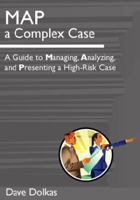 MAP
a Complex Case

A Guide to Managing, Analyzing, and Presenting a High-Risk Case

Dave Dolkas